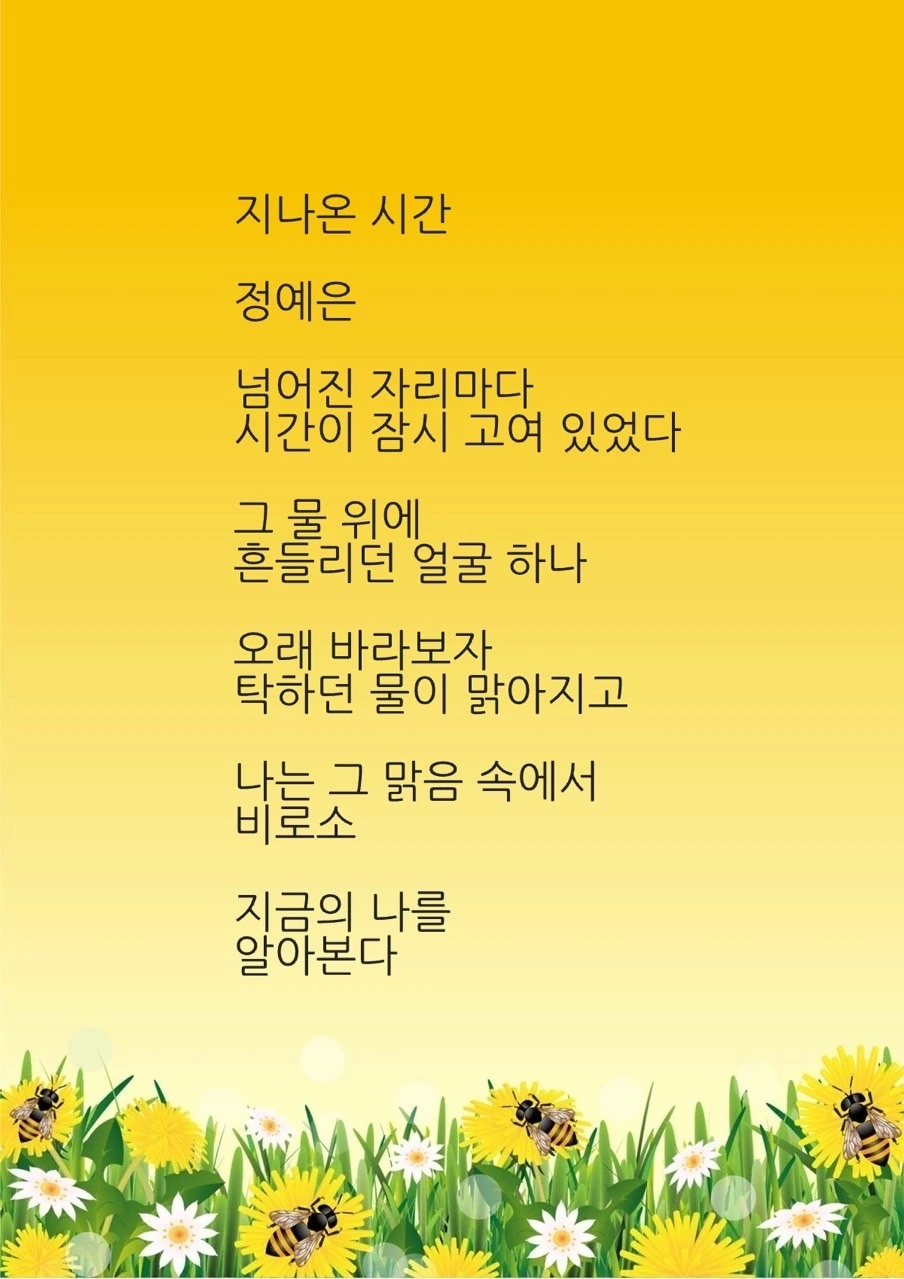 지나온 시간

정예은

넘어진 자리마다
시간이 잠시 고여 있었다

그 물 위에
흔들리던 얼굴 하나

오래 바라보자
탁하던 물이 맑아지고

나는 그 맑음 속에서
비로소

지금의 나를
알아본다